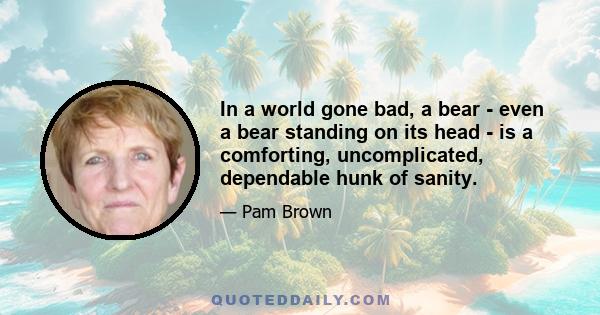 In a world gone bad, a bear - even a bear standing on its head - is a comforting, uncomplicated, dependable hunk of sanity.

— Pam Brown

QUOTEDDAILY.COM